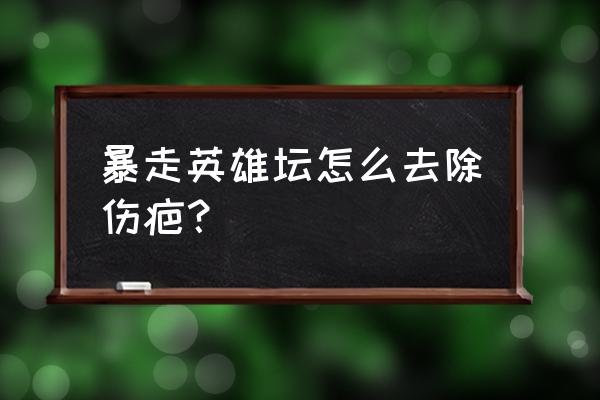 暴走英雄坛怎么去除伤疤?